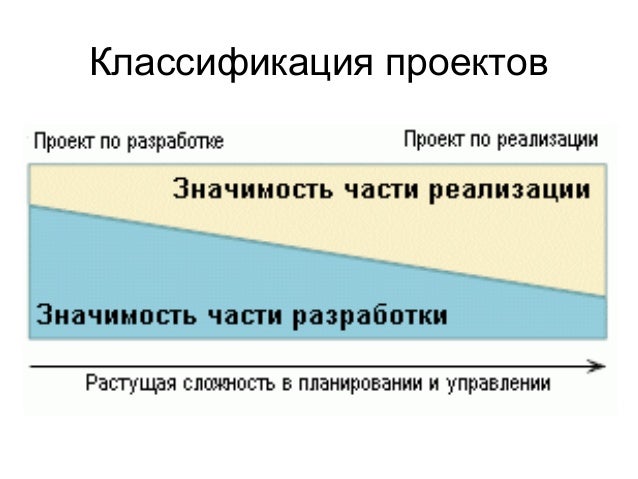 Классификация проектов

Проект по разработке

Проект по реализации

Значимость части реализации

Значимость части разработки

Растущая сложность в планировании и управлении